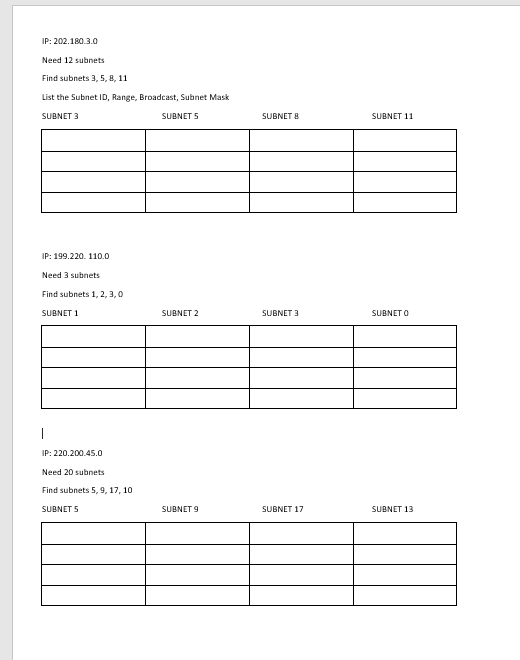 IP: 202.180.3.0

Need 12 subnets

Find subnets 3, 5, 8, 11

List the Subnet ID, Range, Broadcast, Subnet Mask

| SUBNET 3 | SUBNET 5 | SUBNET 8 | SUBNET 11 |
|---|---|---|---|
| | | | |
| | | | |
| | | | |
| | | | |

IP: 199.220. 110.0

Need 3 subnets

Find subnets 1, 2, 3, 0

| SUBNET 1 | SUBNET 2 | SUBNET 3 | SUBNET 0 |
|---|---|---|---|
| | | | |
| | | | |
| | | | |
| | | | |

IP: 220.200.45.0

Need 20 subnets

Find subnets 5, 9, 17, 10

| SUBNET 5 | SUBNET 9 | SUBNET 17 | SUBNET 13 |
|---|---|---|---|
| | | | |
| | | | |
| | | | |
| | | | |